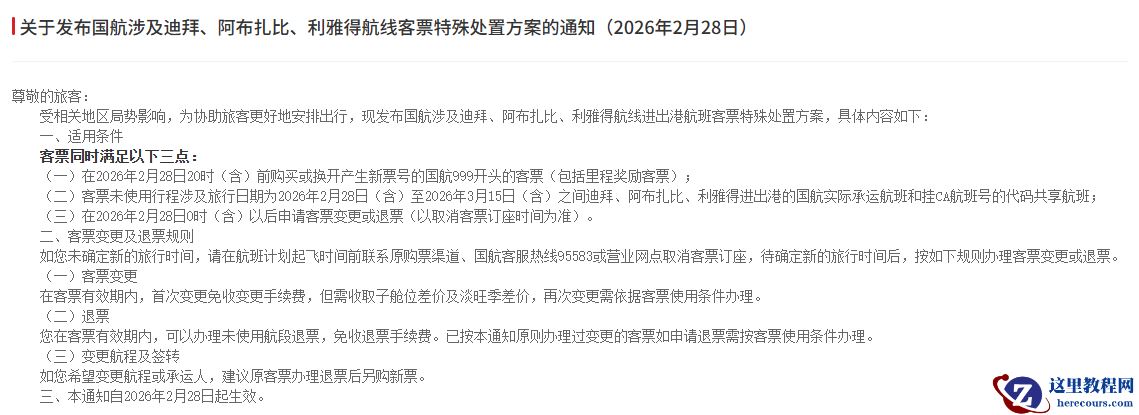 关于发布国航涉及迪拜、阿布扎比、利雅得航线客票特殊处置方案的通知（2026年2月28日）

尊敬的旅客：

受相关地区局势影响，为协助旅客更好地安排出行，现发布国航涉及迪拜、阿布扎比、利雅得航线进出港航班客票特殊处置方案，具体内容如下：

一、适用条件

客票同时满足以下三点：

（一）在2026年2月28日20时（含）前购买或换开产生新票号的国航999开头的客票（包括里程奖励客票）；

（二）客票未使用行程涉及旅行日期为2026年2月28日（含）至2026年3月15日（含）之间迪拜、阿布扎比、利雅得进出港的国航实际承运航班和挂CA航班号的代码共享航班；

（三）在2026年2月28日0时（含）以后申请客票变更或退票（以取消客票订座时间为准）。

二、客票变更及退票规则

如您未确定新的旅行时间，请在航班计划起飞时间前联系原购票渠道、国航客服热线95583或营业网点取消客票订座，待确定新的旅行时间后，按如下规则办理客票变更或退票。

（一）客票变更

在客票有效期内，首次变更免收变更手续费，但需收取子舱位差价及淡旺季差价，再次变更需依据客票使用条件办理。

（二）退票

您在客票有效期内，可以办理未使用航段退票，免收退票手续费。已按本通知原则办理过变更的客票如申请退票需按客票使用条件办理。

（三）变更航程及签转

如您希望变更航程或承运人，建议原客票办理退票后另购新票。

三、本通知自2026年2月28日起生效。

这里教程网
herecours.com